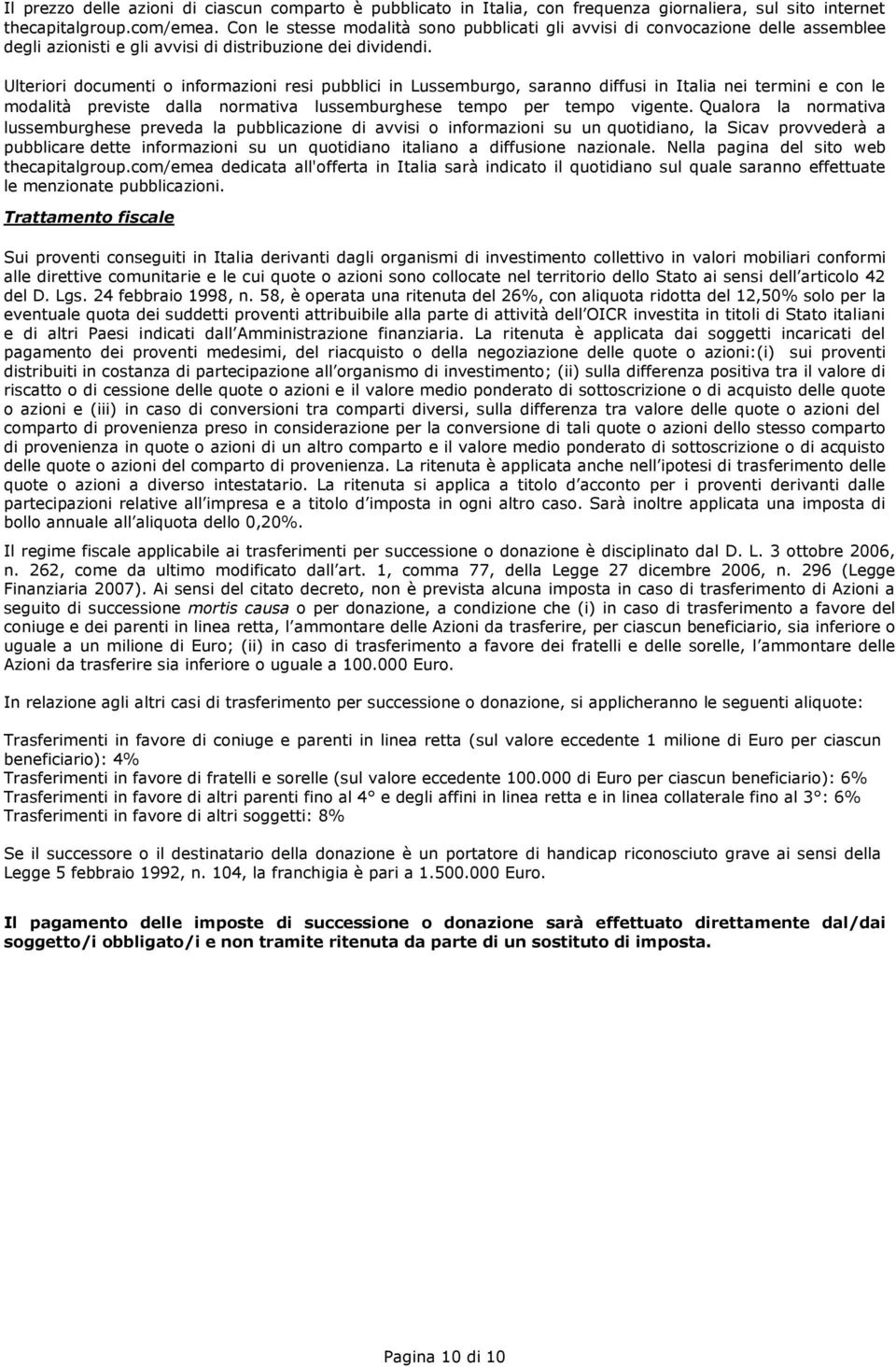 Il prezzo delle azioni di ciascun comparto è pubblicato in Italia, con frequenza giornaliera, sul sito internet thecapitalgroup.com/emea. Con le stesse modalità sono pubblicati gli avvisi di convocazione delle assemblee degli azionisti e gli avvisi di distribuzione dei dividendi.

Ulteriori documenti o informazioni resi pubblici in Lussemburgo, saranno diffusi in Italia nei termini e con le modalità previste dalla normativa lussemburghese tempo per tempo vigente. Qualora la normativa lussemburghese preveda la pubblicazione di avvisi o informazioni su un quotidiano, la Sicav provvederà a pubblicare dette informazioni su un quotidiano italiano a diffusione nazionale. Nella pagina del sito web thecapitalgroup.com/emea dedicata all'offerta in Italia sarà indicato il quotidiano sul quale saranno effettuate le menzionate pubblicazioni.

Trattamento fiscale

Sui proventi conseguiti in Italia derivanti dagli organismi di investimento collettivo in valori mobiliari conformi alle direttive comunitarie e le cui quote o azioni sono collocate nel territorio dello Stato ai sensi dell articolo 42 del D. Lgs. 24 febbraio 1998, n. 58, è operata una ritenuta del 26%, con aliquota ridotta del 12,50% solo per la eventuale quota dei suddetti proventi attribuibile alla parte di attività dell OICR investita in titoli di Stato italiani e di altri Paesi indicati dall Amministrazione finanziaria. La ritenuta è applicata dai soggetti incaricati del pagamento dei proventi medesimi, del riacquisto o della negoziazione delle quote o azioni:(i) sui proventi distribuiti in costanza di partecipazione all organismo di investimento; (ii) sulla differenza positiva tra il valore di riscatto o di cessione delle quote o azioni e il valore medio ponderato di sottoscrizione o di acquisto delle quote o azioni e (iii) in caso di conversioni tra comparti diversi, sulla differenza tra valore delle quote o azioni del comparto di provenienza preso in considerazione per la conversione di tali quote o azioni dello stesso comparto di provenienza in quote o azioni di un altro comparto e il valore medio ponderato di sottoscrizione o di acquisto delle quote o azioni del comparto di provenienza. La ritenuta è applicata anche nell ipotesi di trasferimento delle quote o azioni a diverso intestatario. La ritenuta si applica a titolo d acconto per i proventi derivanti dalle partecipazioni relative all impresa e a titolo d imposta in ogni altro caso. Sarà inoltre applicata una imposta di bollo annuale all aliquota dello 0,20%.

Il regime fiscale applicabile ai trasferimenti per successione o donazione è disciplinato dal D. L. 3 ottobre 2006, n. 262, come da ultimo modificato dall art. 1, comma 77, della Legge 27 dicembre 2006, n. 296 (Legge Finanziaria 2007). Ai sensi del citato decreto, non è prevista alcuna imposta in caso di trasferimento di Azioni a seguito di successione mortis causa o per donazione, a condizione che (i) in caso di trasferimento a favore del coniuge e dei parenti in linea retta, l ammontare delle Azioni da trasferire, per ciascun beneficiario, sia inferiore o uguale a un milione di Euro; (ii) in caso di trasferimento a favore dei fratelli e delle sorelle, l ammontare delle Azioni da trasferire sia inferiore o uguale a 100.000 Euro.

In relazione agli altri casi di trasferimento per successione o donazione, si applicheranno le seguenti aliquote:

Trasferimenti in favore di coniuge e parenti in linea retta (sul valore eccedente 1 milione di Euro per ciascun beneficiario): 4%
Trasferimenti in favore di fratelli e sorelle (sul valore eccedente 100.000 di Euro per ciascun beneficiario): 6%
Trasferimenti in favore di altri parenti fino al 4° e degli affini in linea retta e in linea collaterale fino al 3°: 6%
Trasferimenti in favore di altri soggetti: 8%

Se il successore o il destinatario della donazione è un portatore di handicap riconosciuto grave ai sensi della Legge 5 febbraio 1992, n. 104, la franchigia è pari a 1.500.000 Euro.

Il pagamento delle imposte di successione o donazione sarà effettuato direttamente dal/dai soggetto/i obbligato/i e non tramite ritenuta da parte di un sostituto di imposta.

Pagina 10 di 10